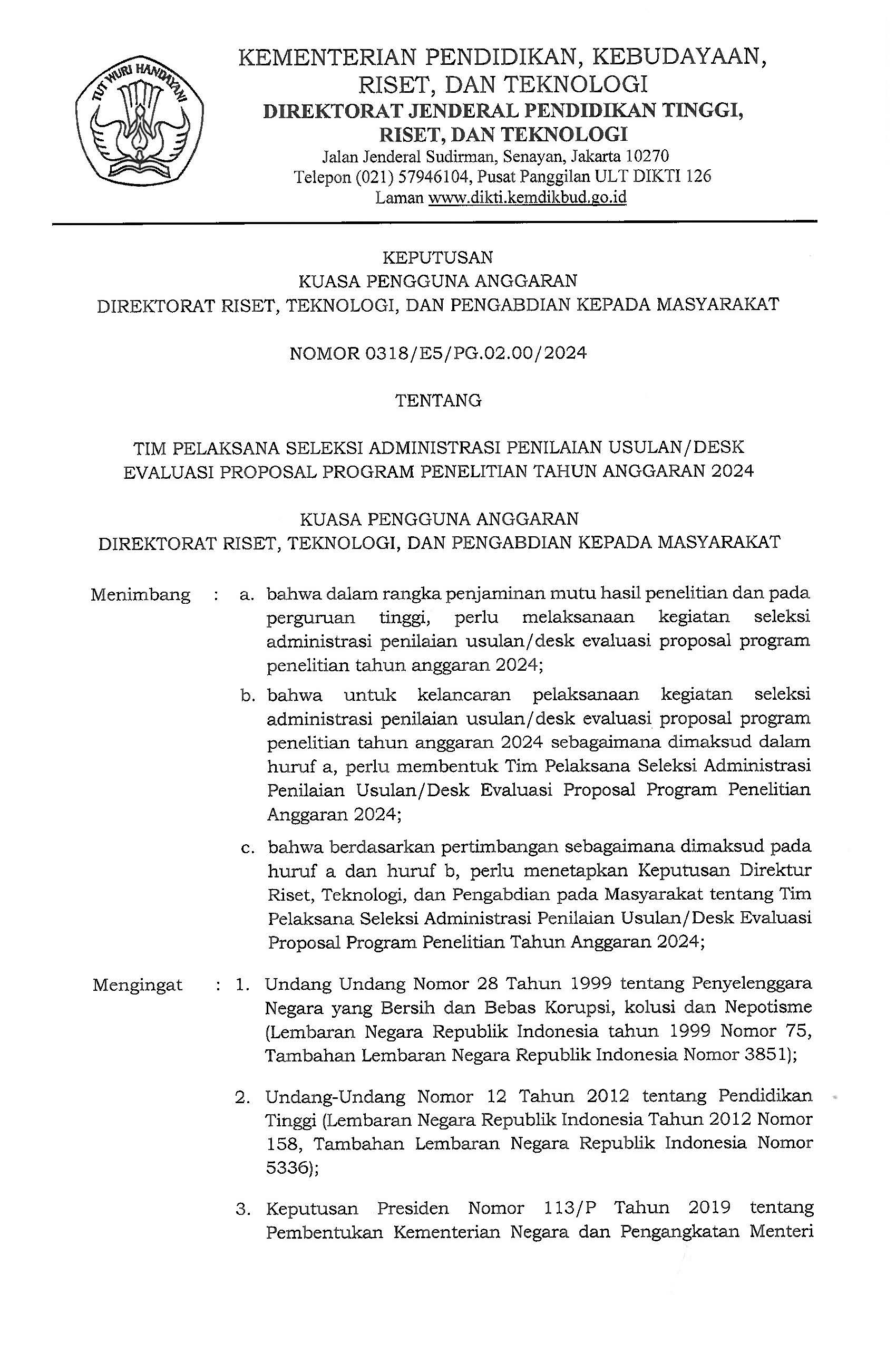 TUT WURI HANDAYANI

KEMENTERIAN PENDIDIKAN, KEBUDAYAAN, RISET, DAN TEKNOLOGI
DIREKTORAT JENDERAL PENDIDIKAN TINGGI, RISET, DAN TEKNOLOGI
Jalan Jenderal Sudirman, Senayan, Jakarta 10270
Telepon (021) 57946104, Pusat Panggilan ULT DIKTI 126
Laman www.dikti.kemdikbud.go.id

KEPUTUSAN
KUASA PENGGUNA ANGGARAN
DIREKTORAT RISET, TEKNOLOGI, DAN PENGABDIAN KEPADA MASYARAKAT

NOMOR 0318/E5/PG.02.00/2024

TENTANG

TIM PELAKSANA SELEKSI ADMINISTRASI PENILAIAN USULAN/DESK EVALUASI PROPOSAL PROGRAM PENELITIAN TAHUN ANGGARAN 2024

KUASA PENGGUNA ANGGARAN
DIREKTORAT RISET, TEKNOLOGI, DAN PENGABDIAN KEPADA MASYARAKAT

Menimbang : a. bahwa dalam rangka penjaminan mutu hasil penelitian dan pada perguruan tinggi, perlu melaksanaan kegiatan seleksi administrasi penilaian usulan/desk evaluasi proposal program penelitian tahun anggaran 2024;

b. bahwa untuk kelancaran pelaksanaan kegiatan seleksi administrasi penilaian usulan/desk evaluasi proposal program penelitian tahun anggaran 2024 sebagaimana dimaksud dalam huruf a, perlu membentuk Tim Pelaksana Seleksi Administrasi Penilaian Usulan/Desk Evaluasi Proposal Program Penelitian Anggaran 2024;

c. bahwa berdasarkan pertimbangan sebagaimana dimaksud pada huruf a dan huruf b, perlu menetapkan Keputusan Direktur Riset, Teknologi, dan Pengabdian pada Masyarakat tentang Tim Pelaksana Seleksi Administrasi Penilaian Usulan/Desk Evaluasi Proposal Program Penelitian Tahun Anggaran 2024;

Mengingat : 1. Undang Undang Nomor 28 Tahun 1999 tentang Penyelenggara Negara yang Bersih dan Bebas Korupsi, kolusi dan Nepotisme (Lembaran Negara Republik Indonesia tahun 1999 Nomor 75, Tambahan Lembaran Negara Republik Indonesia Nomor 3851);

2. Undang-Undang Nomor 12 Tahun 2012 tentang Pendidikan Tinggi (Lembaran Negara Republik Indonesia Tahun 2012 Nomor 158, Tambahan Lembaran Negara Republik Indonesia Nomor 5336);

3. Keputusan Presiden Nomor 113/P Tahun 2019 tentang Pembentukan Kementerian Negara dan Pengangkatan Menteri